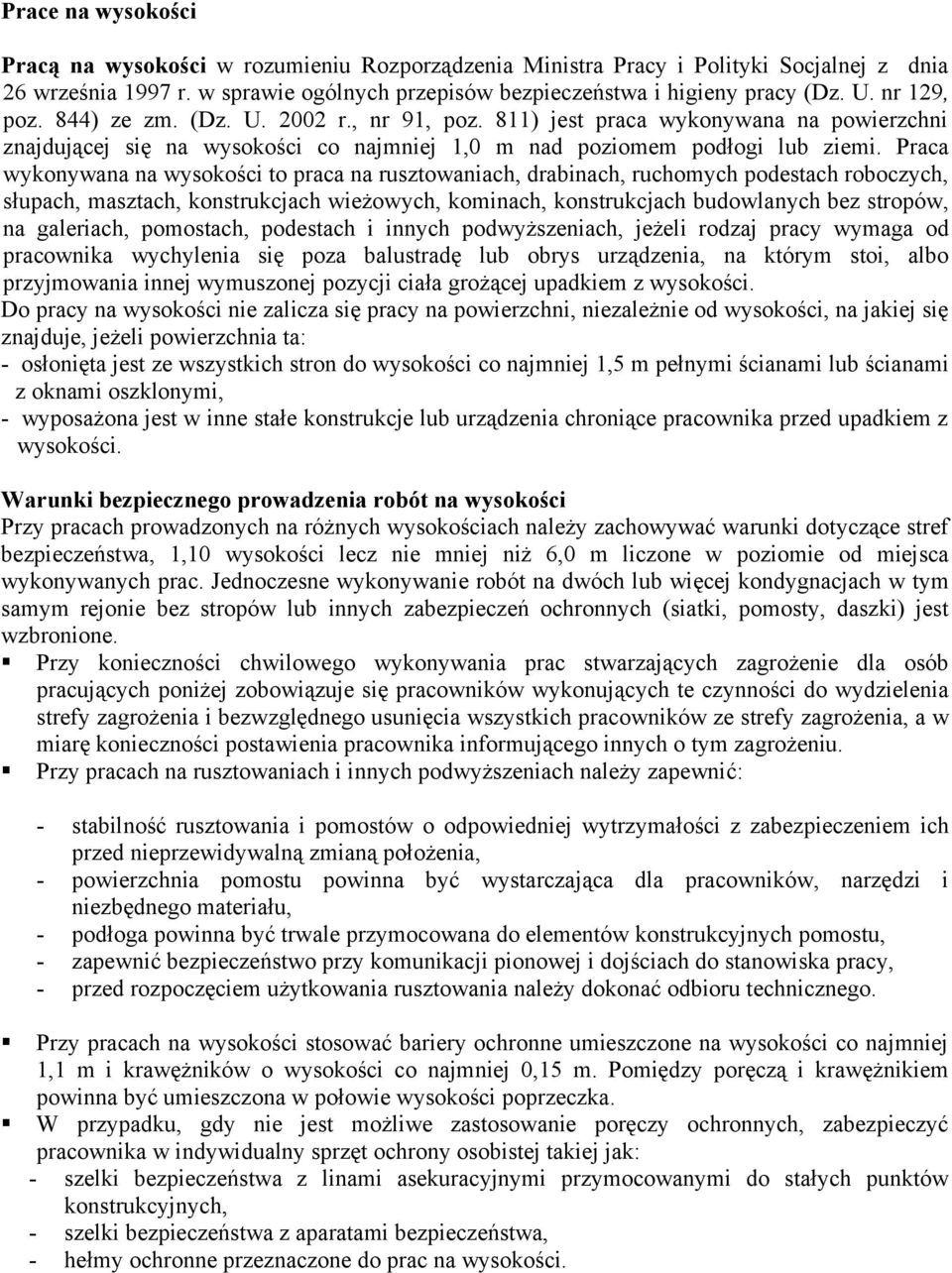 Prace na wysokości

Pracą na wysokości w rozumieniu Rozporządzenia Ministra Pracy i Polityki Socjalnej z dnia 26 września 1997 r. w sprawie ogólnych przepisów bezpieczeństwa i higieny pracy (Dz. U. nr 129, poz. 844) ze zm. (Dz. U. 2002 r., nr 91, poz. 811) jest praca wykonywana na powierzchni znajdującej się na wysokości co najmniej 1,0 m nad poziomem podłogi lub ziemi. Praca wykonywana na wysokości to praca na rusztowaniach, drabinach, ruchomych podestach roboczych, słupach, masztach, konstrukcjach wieżowych, kominach, konstrukcjach budowlanych bez stropów, na galeriach, pomostach, podestach i innych podwyższeniach, jeżeli rodzaj pracy wymaga od pracownika wychylenia się poza balustradę lub obrys urządzenia, na którym stoi, albo przyjmowania innej wymuszonej pozycji ciała grożącej upadkiem z wysokości.
Do pracy na wysokości nie zalicza się pracy na powierzchni, niezależnie od wysokości, na jakiej się znajduje, jeżeli powierzchnia ta:
- osłonięta jest ze wszystkich stron do wysokości co najmniej 1,5 m pełnymi ścianami lub ścianami z oknami oszklonymi,
- wyposażona jest w inne stałe konstrukcje lub urządzenia chroniące pracownika przed upadkiem z wysokości.

Warunki bezpiecznego prowadzenia robót na wysokości
Przy pracach prowadzonych na różnych wysokościach należy zachowywać warunki dotyczące stref bezpieczeństwa, 1,10 wysokości lecz nie mniej niż 6,0 m liczone w poziomie od miejsca wykonywanych prac. Jednoczesne wykonywanie robót na dwóch lub więcej kondygnacjach w tym samym rejonie bez stropów lub innych zabezpieczeń ochronnych (siatki, pomosty, daszki) jest wzbronione.
▪ Przy konieczności chwilowego wykonywania prac stwarzających zagrożenie dla osób pracujących poniżej zobowiązuje się pracowników wykonujących te czynności do wydzielenia strefy zagrożenia i bezwzględnego usunięcia wszystkich pracowników ze strefy zagrożenia, a w miarę konieczności postawienia pracownika informującego innych o tym zagrożeniu.
▪ Przy pracach na rusztowaniach i innych podwyższeniach należy zapewnić:

- stabilność rusztowania i pomostów o odpowiedniej wytrzymałości z zabezpieczeniem ich przed nieprzewidywalną zmianą położenia,
- powierzchnia pomostu powinna być wystarczająca dla pracowników, narzędzi i niezbędnego materiału,
- podłoga powinna być trwale przymocowana do elementów konstrukcyjnych pomostu,
- zapewnić bezpieczeństwo przy komunikacji pionowej i dojściach do stanowiska pracy,
- przed rozpoczęciem użytkowania rusztowania należy dokonać odbioru technicznego.

▪ Przy pracach na wysokości stosować bariery ochronne umieszczone na wysokości co najmniej 1,1 m i krawężników o wysokości co najmniej 0,15 m. Pomiędzy poręczą i krawężnikiem powinna być umieszczona w połowie wysokości poprzeczka.
▪ W przypadku, gdy nie jest możliwe zastosowanie poręczy ochronnych, zabezpieczyć pracownika w indywidualny sprzęt ochrony osobistej takiej jak:
- szelki bezpieczeństwa z linami asekuracyjnymi przymocowanymi do stałych punktów konstrukcyjnych,
- szelki bezpieczeństwa z aparatami bezpieczeństwa,
- hełmy ochronne przeznaczone do prac na wysokości.